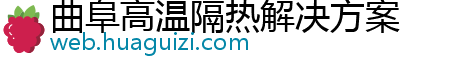 曲阜高温隔热解决方案
web.huaguizi.com